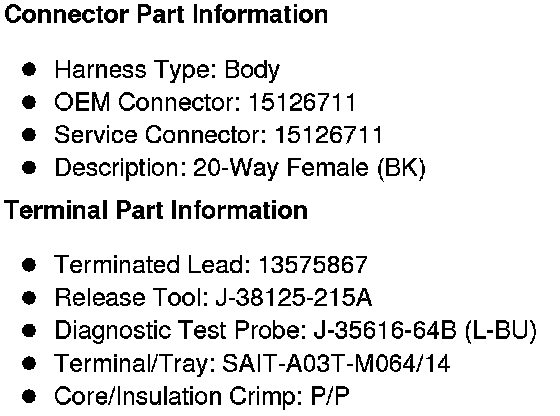 Connector Part Information

• Harness Type: Body
• OEM Connector: 15126711
• Service Connector: 15126711
• Description: 20-Way Female (BK)

Terminal Part Information

• Terminated Lead: 13575867
• Release Tool: J-38125-215A
• Diagnostic Test Probe: J-35616-64B (L-BU)
• Terminal/Tray: SAIT-A03T-M064/14
• Core/Insulation Crimp: P/P